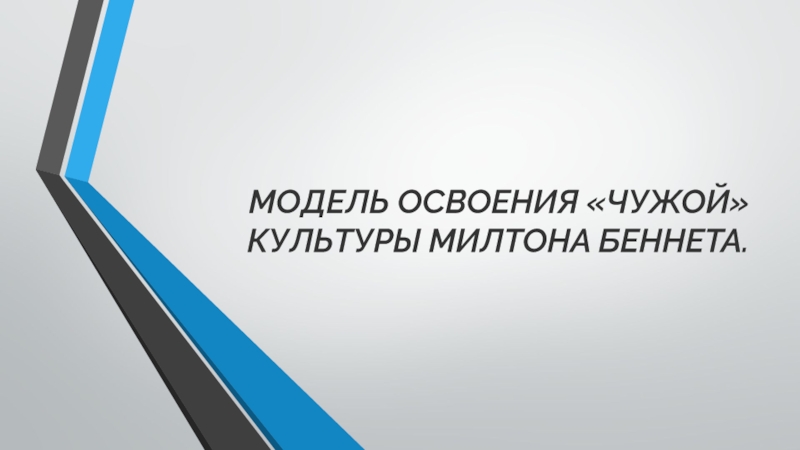 МОДЕЛЬ ОСВОЕНИЯ «ЧУЖОЙ» КУЛЬТУРЫ МИЛТОНА БЕННЕТА.